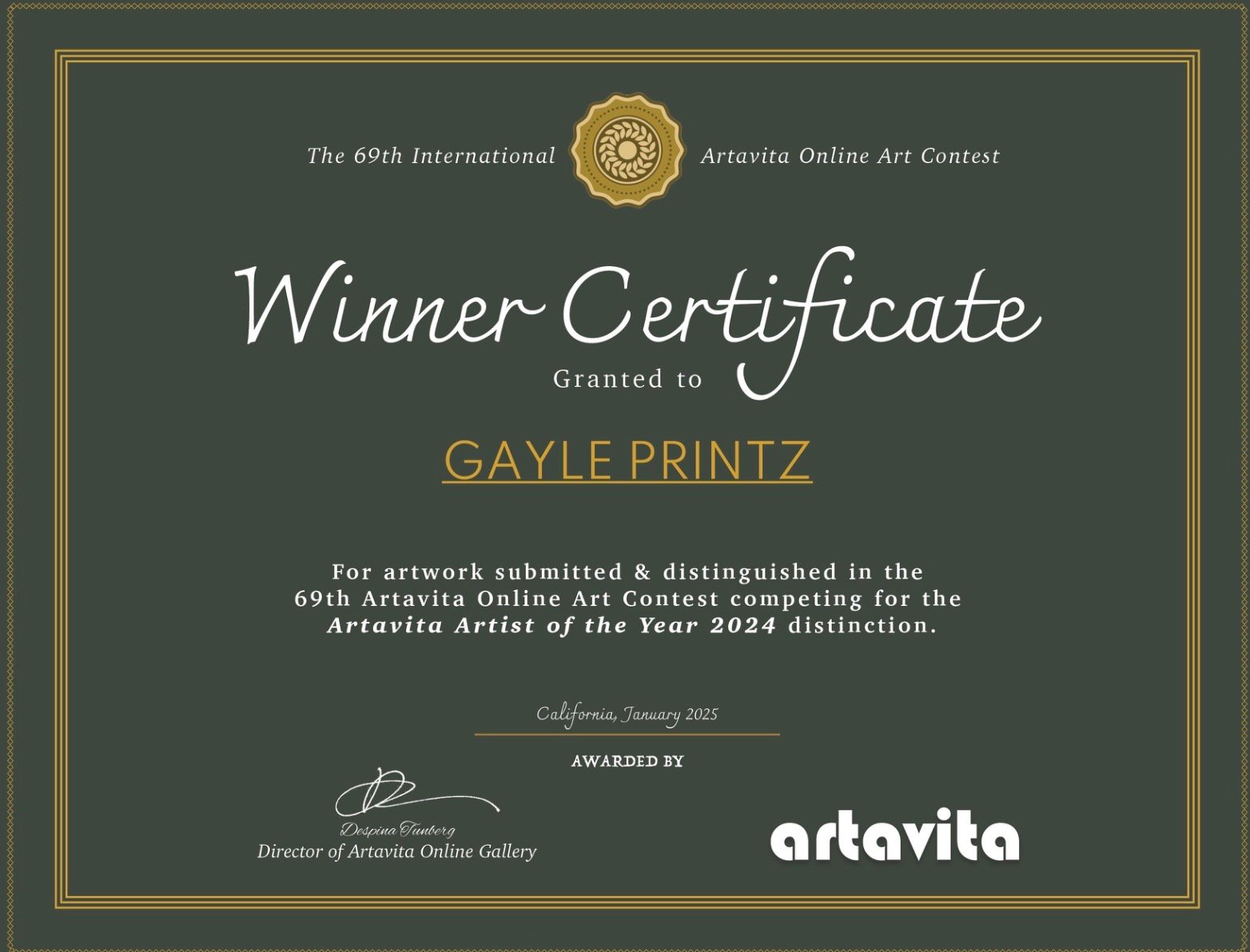 The 69th International Artavita Online Art Contest

Winner Certificate

Granted to

GAYLE PRINTZ

For artwork submitted & distinguished in the 69th Artavita Online Art Contest competing for the Artavita Artist of the Year 2024 distinction.

California, January 2025

AWARDED BY

Despina Tunberg
Director of Artavita Online Gallery

artavita